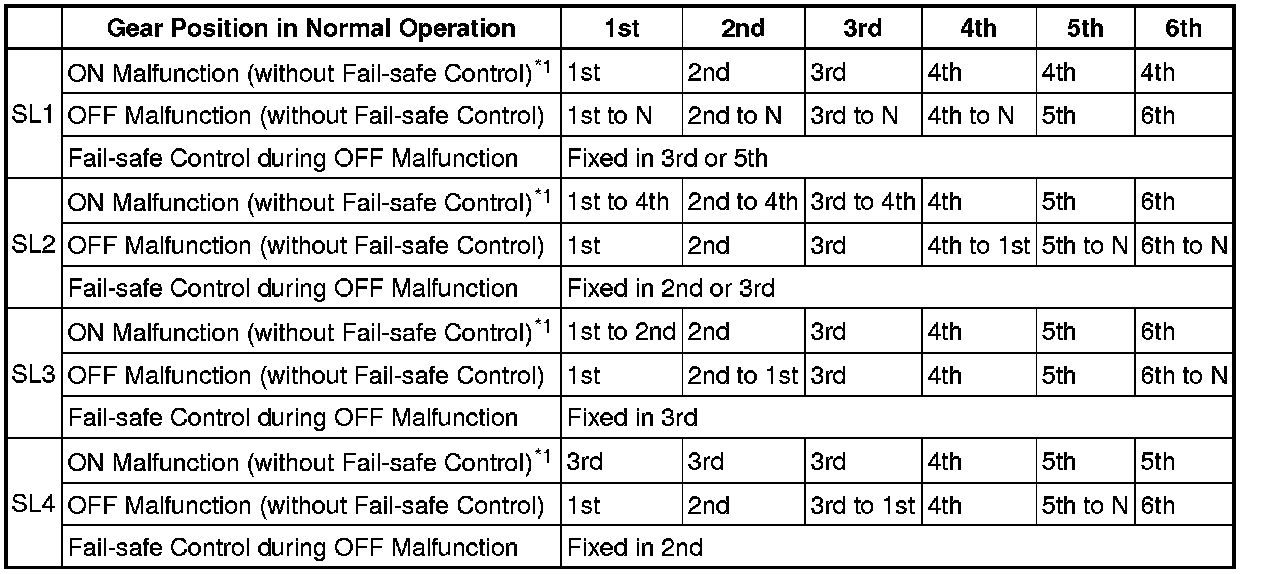 |  | Gear Position in Normal Operation | 1st | 2nd | 3rd | 4th | 5th | 6th |
|---|---|---|---|---|---|---|---|
| SL1 | ON Malfunction (without Fail-safe Control)$^{*1}$ | 1st | 2nd | 3rd | 4th | 4th | 4th |
|  | OFF Malfunction (without Fail-safe Control) | 1st to N | 2nd to N | 3rd to N | 4th to N | 5th | 6th |
|  | Fail-safe Control during OFF Malfunction | Fixed in 3rd or 5th |  |  |  |  |  |
| SL2 | ON Malfunction (without Fail-safe Control)$^{*1}$ | 1st to 4th | 2nd to 4th | 3rd to 4th | 4th | 5th | 6th |
|  | OFF Malfunction (without Fail-safe Control) | 1st | 2nd | 3rd | 4th to 1st | 5th to N | 6th to N |
|  | Fail-safe Control during OFF Malfunction | Fixed in 2nd or 3rd |  |  |  |  |  |
| SL3 | ON Malfunction (without Fail-safe Control)$^{*1}$ | 1st to 2nd | 2nd | 3rd | 4th | 5th | 6th |
|  | OFF Malfunction (without Fail-safe Control) | 1st | 2nd to 1st | 3rd | 4th | 5th | 6th to N |
|  | Fail-safe Control during OFF Malfunction | Fixed in 3rd |  |  |  |  |  |
| SL4 | ON Malfunction (without Fail-safe Control)$^{*1}$ | 3rd | 3rd | 3rd | 4th | 5th | 5th |
|  | OFF Malfunction (without Fail-safe Control) | 1st | 2nd | 3rd to 1st | 4th | 5th to N | 6th |
|  | Fail-safe Control during OFF Malfunction | Fixed in 2nd |  |  |  |  |  |